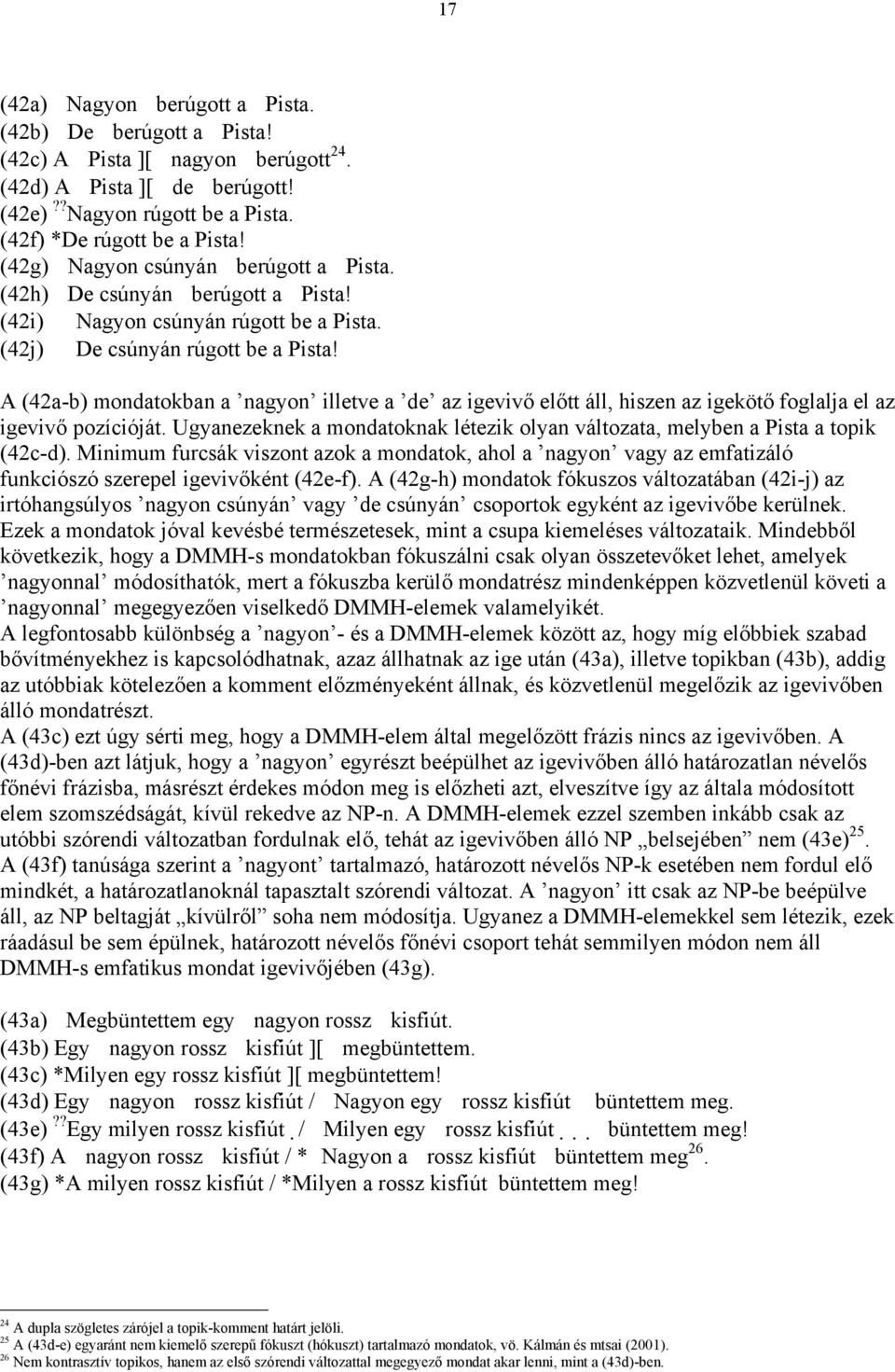 17

(42a) Nagyon berúgott a Pista.
(42b) De berúgott a Pista!
(42c) A Pista ][ nagyon berúgott$^{24}$.
(42d) A Pista ][ de berúgott!
(42e) $^{??}$Nagyon rúgott be a Pista.
(42f) *De rúgott be a Pista!
(42g) Nagyon csúnyán berúgott a Pista.
(42h) De csúnyán berúgott a Pista!
(42i) Nagyon csúnyán rúgott be a Pista.
(42j) De csúnyán rúgott be a Pista!

A (42a-b) mondatokban a ’nagyon’ illetve a ’de’ az igevivő előtt áll, hiszen az igekötő foglalja el az igevivő pozícióját. Ugyanezeknek a mondatoknak létezik olyan változata, melyben a Pista a topik (42c-d). Minimum furcsák viszont azok a mondatok, ahol a ’nagyon’ vagy az emfatizáló funkciószó szerepel igevivőként (42e-f). A (42g-h) mondatok fókuszos változatában (42i-j) az irtóhangsúlyos ’nagyon csúnyán’ vagy ’de csúnyán’ csoportok egyként az igevivőbe kerülnek. Ezek a mondatok jóval kevésbé természetesek, mint a csupa kiemeléses változataik. Mindebből következik, hogy a DMMH-s mondatokban fókuszálni csak olyan összetevőket lehet, amelyek ’nagyonnal’ módosíthatók, mert a fókuszba kerülő mondatrész mindenképpen közvetlenül követi a ’nagyonnal’ megegyezően viselkedő DMMH-elemek valamelyikét.
A legfontosabb különbség a ’nagyon’- és a DMMH-elemek között az, hogy míg előbbiek szabad bővítményekhez is kapcsolódhatnak, azaz állhatnak az ige után (43a), illetve topikban (43b), addig az utóbbiak kötelezően a komment előzményeként állnak, és közvetlenül megelőzik az igevivőben álló mondatrészt.
A (43c) ezt úgy sérti meg, hogy a DMMH-elem által megelőzött frázis nincs az igevivőben. A (43d)-ben azt látjuk, hogy a ’nagyon’ egyrészt beépülhet az igevivőben álló határozatlan névelős főnévi frázisba, másrészt érdekes módon meg is előzheti azt, elveszítve így az általa módosított elem szomszédságát, kívül rekedve az NP-n. A DMMH-elemek ezzel szemben inkább csak az utóbbi szórendi változatban fordulnak elő, tehát az igevivőben álló NP „belsejében” nem (43e)$^{25}$.
A (43f) tanúsága szerint a ’nagyont’ tartalmazó, határozott névelős NP-k esetében nem fordul elő mindkét, a határozatlanoknál tapasztalt szórendi változat. A ’nagyon’ itt csak az NP-be beépülve áll, az NP beltagját „kívülről” soha nem módosítja. Ugyanez a DMMH-elemekkel sem létezik, ezek ráadásul be sem épülnek, határozott névelős főnévi csoport tehát semmilyen módon nem áll DMMH-s emfatikus mondat igevivőjében (43g).

(43a) Megbüntettem egy nagyon rossz kisfiút.
(43b) Egy nagyon rossz kisfiút ][ megbüntettem.
(43c) *Milyen egy rossz kisfiút ][ megbüntettem!
(43d) Egy nagyon rossz kisfiút / Nagyon egy rossz kisfiút büntettem meg.
(43e) $^{??}$Egy milyen rossz kisfiút / Milyen egy rossz kisfiút büntettem meg!
(43f) A nagyon rossz kisfiút / * Nagyon a rossz kisfiút büntettem meg$^{26}$.
(43g) *A milyen rossz kisfiút / *Milyen a rossz kisfiút büntettem meg!

$^{24}$ A dupla szögletes zárójel a topik-komment határt jelöli.
$^{25}$ A (43d-e) egyaránt nem kiemelő szerepű fókuszt (hókuszt) tartalmazó mondatok, vö. Kálmán és mtsai (2001).
$^{26}$ Nem kontrasztív topikos, hanem az első szórendi változattal megegyező mondat akar lenni, mint a (43d)-ben.